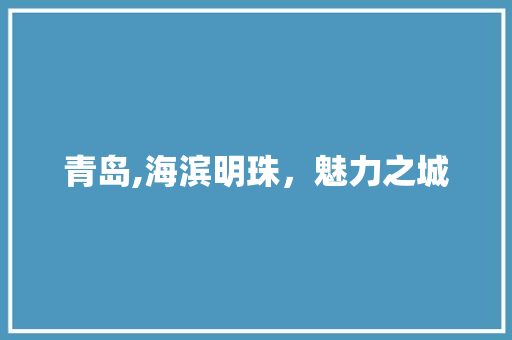 青岛,海滨明珠，魅力之城